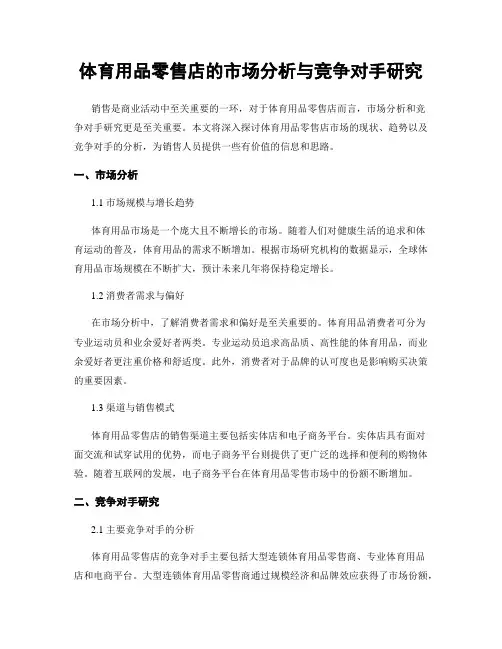 体育用品零售店的市场分析与竞争对手研究

销售是商业活动中至关重要的一环，对于体育用品零售店而言，市场分析和竞争对手研究更是至关重要。本文将深入探讨体育用品零售店市场的现状、趋势以及竞争对手的分析，为销售人员提供一些有价值的信息和思路。

一、市场分析

1.1 市场规模与增长趋势

体育用品市场是一个庞大且不断增长的市场。随着人们对健康生活的追求和体育运动的普及，体育用品的需求不断增加。根据市场研究机构的数据显示，全球体育用品市场规模在不断扩大，预计未来几年将保持稳定增长。

1.2 消费者需求与偏好

在市场分析中，了解消费者需求和偏好是至关重要的。体育用品消费者可分为专业运动员和业余爱好者两类。专业运动员追求高品质、高性能的体育用品，而业余爱好者更注重价格和舒适度。此外，消费者对于品牌的认可度也是影响购买决策的重要因素。

1.3 渠道与销售模式

体育用品零售店的销售渠道主要包括实体店和电子商务平台。实体店具有面对面交流和试穿试用的优势，而电子商务平台则提供了更广泛的选择和便利的购物体验。随着互联网的发展，电子商务平台在体育用品零售市场中的份额不断增加。

二、竞争对手研究

2.1 主要竞争对手的分析

体育用品零售店的竞争对手主要包括大型连锁体育用品零售商、专业体育用品店和电商平台。大型连锁体育用品零售商通过规模经济和品牌效应获得了市场份额，